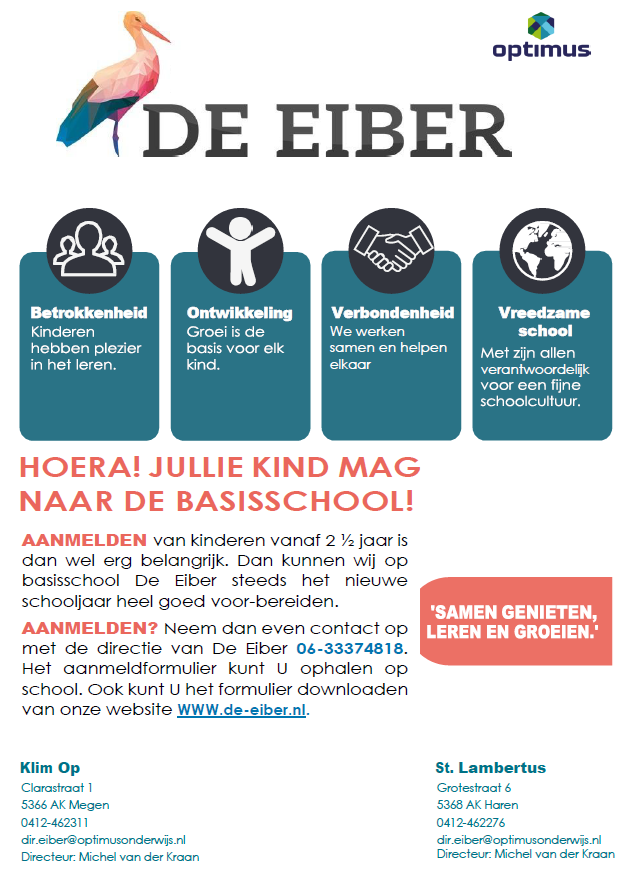 optimus

DE EIBER

Betrokkenheid
Kinderen hebben plezier in het leren.

Ontwikkeling
Groei is de basis voor elk kind.

Verbondenheid
We werken samen en helpen elkaar

Vreedzame school
Met zijn allen verantwoordelijk voor een fijne schoolcultuur.

HOERA! JULLIE KIND MAG NAAR DE BASISSCHOOL!

AANMELDEN van kinderen vanaf 2 ½ jaar is dan wel erg belangrijk. Dan kunnen wij op basisschool De Eiber steeds het nieuwe schooljaar heel goed voor-bereiden.

AANMELDEN? Neem dan even contact op met de directie van De Eiber 06-33374818. Het aanmeldformulier kunt U ophalen op school. Ook kunt U het formulier downloaden van onze website WWW.de-eiber.nl.

'SAMEN GENIETEN, LEREN EN GROEIEN.'

Klim Op
Clarastraat 1
5366 AK Megen
0412-462311
dir.eiber@optimusonderwijs.nl
Directeur: Michel van der Kraan

St. Lambertus
Grotestraat 6
5368 AK Haren
0412-462276
dir.eiber@optimusonderwijs.nl
Directeur: Michel van der Kraan